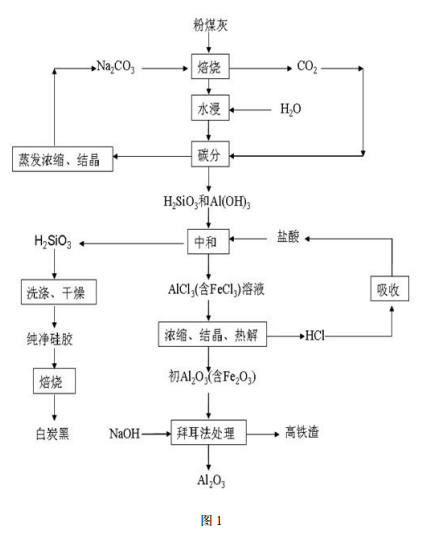 粉煤灰

$Na_2CO_3$

焙烧

$CO_2$

水浸

$H_2O$

蒸发浓缩、结晶

碳分

$H_2SiO_3$和$Al(OH)_3$

$H_2SiO_3$

中和

盐酸

洗涤、干燥

$AlCl_3$(含$FeCl_3$)溶液

吸收

纯净硅胶

浓缩、结晶、热解

HCl

焙烧

初$Al_2O_3$(含$Fe_2O_3$)

白炭黑

NaOH

拜耳法处理

高铁渣

$Al_2O_3$

图 1